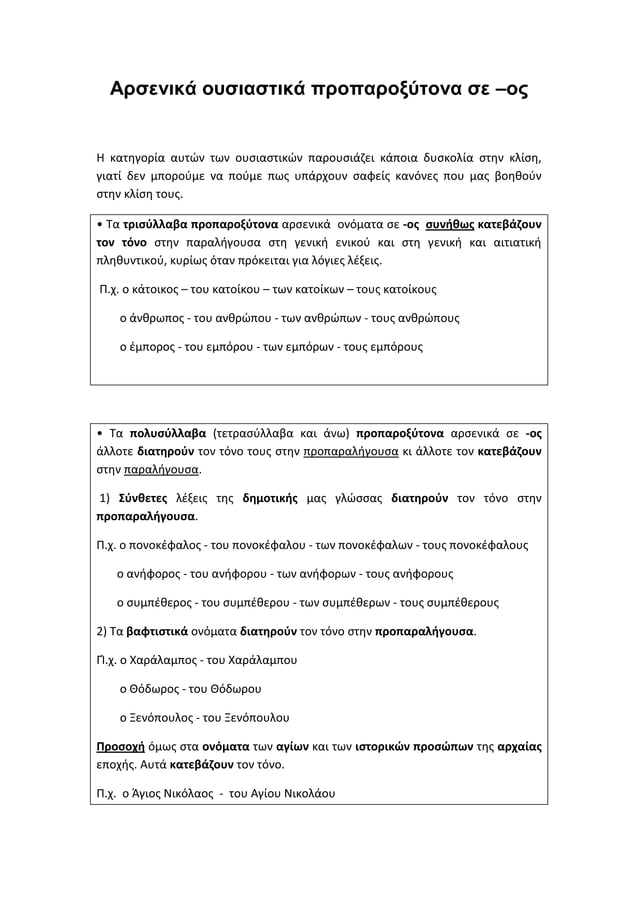 Αρσενικά ουσιαστικά προπαροξύτονα σε –ος

Η κατηγορία αυτών των ουσιαστικών παρουσιάζει κάποια δυσκολία στην κλίση, γιατί δεν μπορούμε να πούμε πως υπάρχουν σαφείς κανόνες που μας βοηθούν στην κλίση τους.

• Τα τρισύλλαβα προπαροξύτονα αρσενικά ονόματα σε -ος συνήθως κατεβάζουν τον τόνο στην παραλήγουσα στη γενική ενικού και στη γενική και αιτιατική πληθυντικού, κυρίως όταν πρόκειται για λόγιες λέξεις.

Π.χ. ο κάτοικος – του κατοίκου – των κατοίκων – τους κατοίκους

ο άνθρωπος - του ανθρώπου - των ανθρώπων - τους ανθρώπους

ο έμπορος - του εμπόρου - των εμπόρων - τους εμπόρους

• Τα πολυσύλλαβα (τετρασύλλαβα και άνω) προπαροξύτονα αρσενικά σε -ος άλλοτε διατηρούν τον τόνο τους στην προπαραλήγουσα κι άλλοτε τον κατεβάζουν στην παραλήγουσα.

1) Σύνθετες λέξεις της δημοτικής μας γλώσσας διατηρούν τον τόνο στην προπαραλήγουσα.

Π.χ. ο πονοκέφαλος - του πονοκέφαλου - των πονοκέφαλων - τους πονοκέφαλους

ο ανήφορος - του ανήφορου - των ανήφορων - τους ανήφορους

ο συμπέθερος - του συμπέθερου - των συμπέθερων - τους συμπέθερους

2) Τα βαφτιστικά ονόματα διατηρούν τον τόνο στην προπαραλήγουσα.

Π.χ. ο Χαράλαμπος - του Χαράλαμπου

ο Θόδωρος - του Θόδωρου

ο Ξενόπουλος - του Ξενόπουλου

Προσοχή όμως στα ονόματα των αγίων και των ιστορικών προσώπων της αρχαίας εποχής. Αυτά κατεβάζουν τον τόνο.

Π.χ. ο Άγιος Νικόλαος - του Αγίου Νικολάου